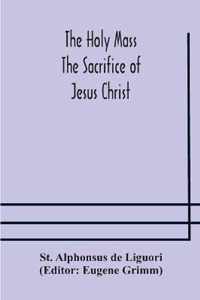 The Holy Mass
The Sacrifice of
Jesus Christ

St. Alphonsus de Liguori
(Editor: Eugene Grimm)